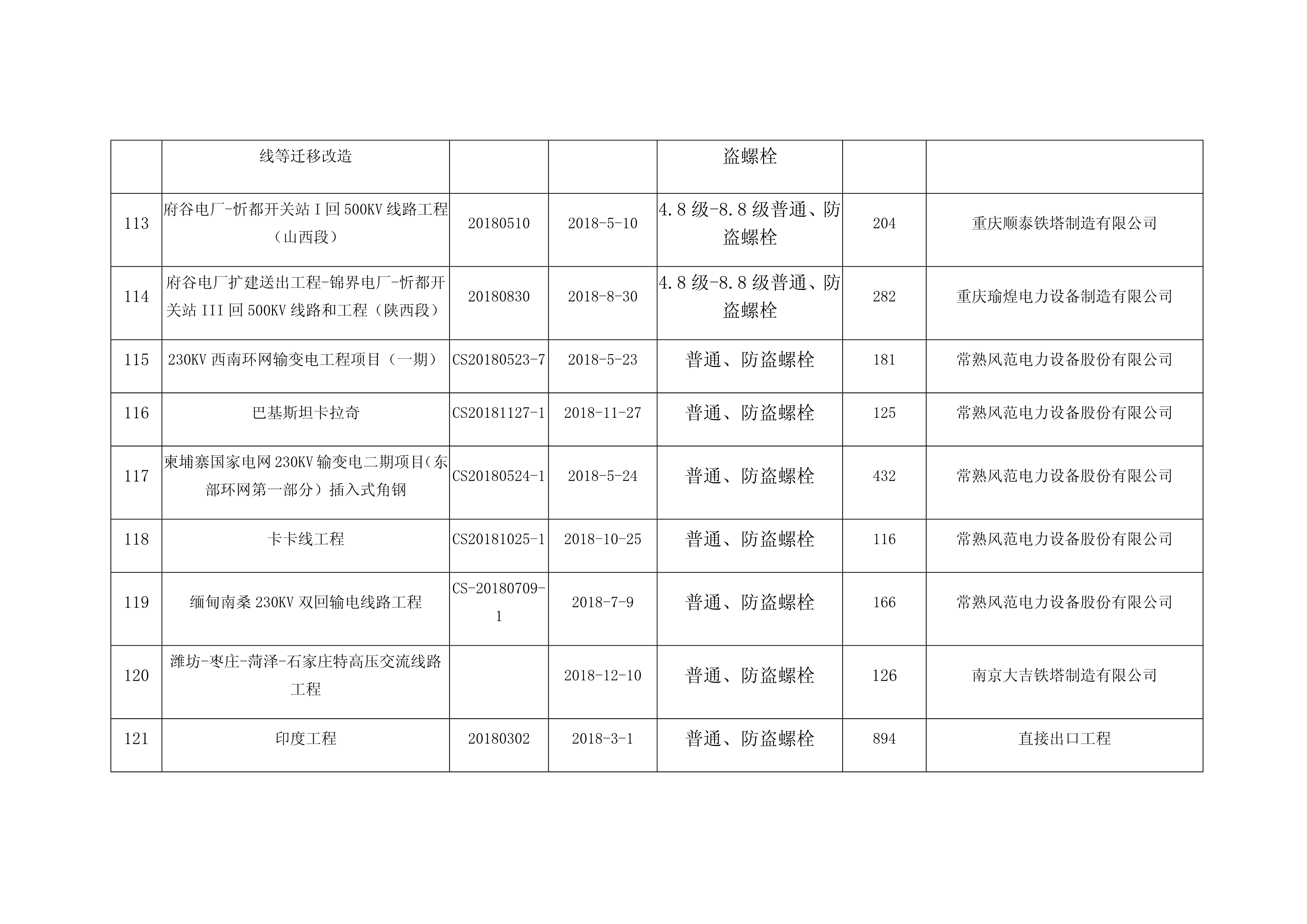 |  | 线等迁移改造 |  |  | 盗螺栓 |  |  |
|---|---|---|---|---|---|---|
| 113 | 府谷电厂-忻都开关站 I 回 500KV 线路工程（山西段） | 20180510 | 2018-5-10 | 4.8 级-8.8 级普通、防盗螺栓 | 204 | 重庆顺泰铁塔制造有限公司 |
| 114 | 府谷电厂扩建送出工程-锦界电厂-忻都开关站 III 回 500KV 线路和工程（陕西段） | 20180830 | 2018-8-30 | 4.8 级-8.8 级普通、防盗螺栓 | 282 | 重庆瑜煌电力设备制造有限公司 |
| 115 | 230KV 西南环网输变电工程项目（一期） | CS20180523-7 | 2018-5-23 | 普通、防盗螺栓 | 181 | 常熟风范电力设备股份有限公司 |
| 116 | 巴基斯坦卡拉奇 | CS20181127-1 | 2018-11-27 | 普通、防盗螺栓 | 125 | 常熟风范电力设备股份有限公司 |
| 117 | 柬埔寨国家电网 230KV 输变电二期项目(东部环网第一部分）插入式角钢 | CS20180524-1 | 2018-5-24 | 普通、防盗螺栓 | 432 | 常熟风范电力设备股份有限公司 |
| 118 | 卡卡线工程 | CS20181025-1 | 2018-10-25 | 普通、防盗螺栓 | 116 | 常熟风范电力设备股份有限公司 |
| 119 | 缅甸南桑 230KV 双回输电线路工程 | CS-20180709-1 | 2018-7-9 | 普通、防盗螺栓 | 166 | 常熟风范电力设备股份有限公司 |
| 120 | 潍坊-枣庄-菏泽-石家庄特高压交流线路工程 |  | 2018-12-10 | 普通、防盗螺栓 | 126 | 南京大吉铁塔制造有限公司 |
| 121 | 印度工程 | 20180302 | 2018-3-1 | 普通、防盗螺栓 | 894 | 直接出口工程 |